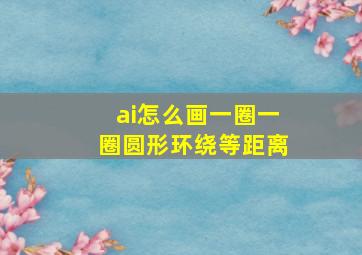 ai怎么画一圈一圈圆形环绕等距离